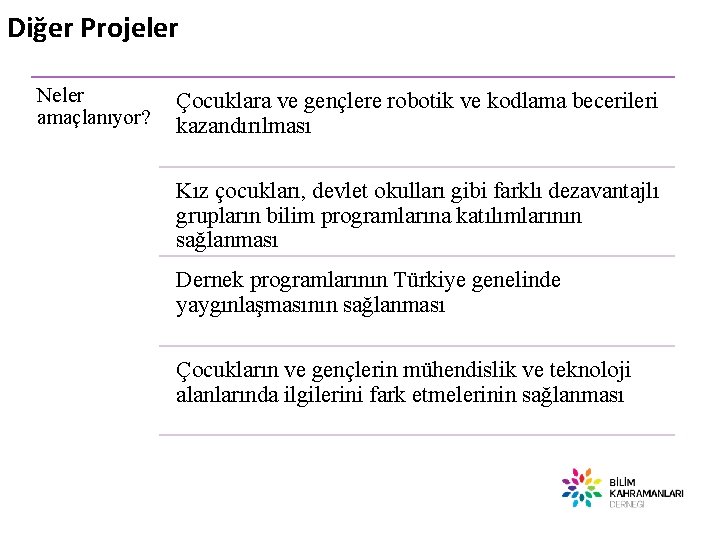 Diğer Projeler

Neler amaçlanıyor?

Çocuklara ve gençlere robotik ve kodlama becerileri kazandırılması

Kız çocukları, devlet okulları gibi farklı dezavantajlı grupların bilim programlarına katılımlarının sağlanması

Dernek programlarının Türkiye genelinde yaygınlaşmasının sağlanması

Çocukların ve gençlerin mühendislik ve teknoloji alanlarında ilgilerini fark etmelerinin sağlanması

BİLİM
KAHRAMANLARI
DERNEĞİ